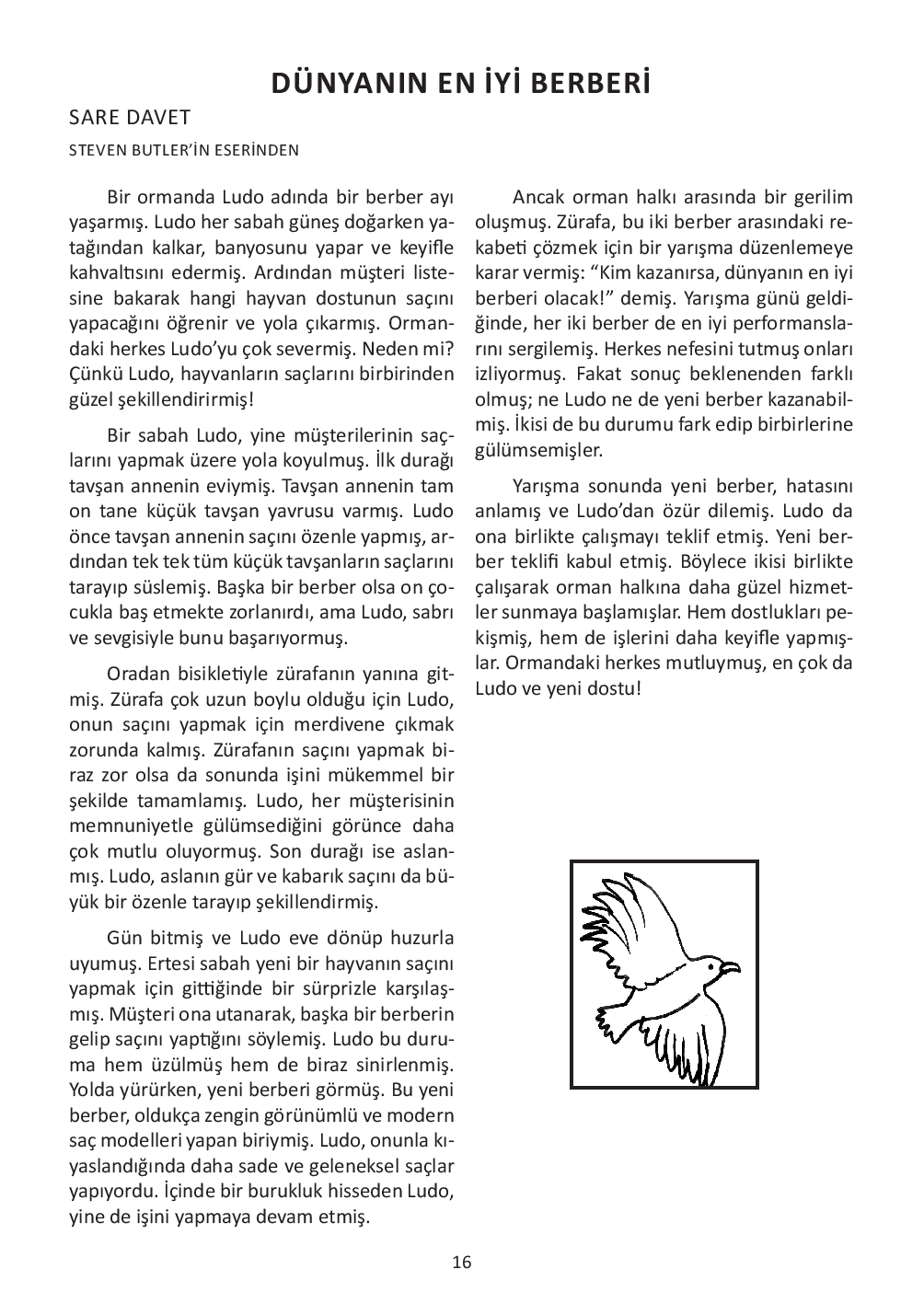 DÜNYANIN EN İYİ BERBERİ

SARE DAVET

STEVEN BUTLER'İN ESERİNDEN

Bir ormanda Ludo adında bir berber ayı yaşarmış. Ludo her sabah güneş doğarken yatağından kalkar, banyosunu yapar ve keyifle kahvaltısını edermiş. Ardından müşteri listesine bakarak hangi hayvan dostunun saçını yapacağını öğrenir ve yola çıkarmış. Ormandaki herkes Ludo'yu çok severmiş. Neden mi? Çünkü Ludo, hayvanların saçlarını birbirinden güzel şekillendirirmiş!

Bir sabah Ludo, yine müşterilerinin saçlarını yapmak üzere yola koyulmuş. İlk durağı tavşan annenin eviymiş. Tavşan annenin tam on tane küçük tavşan yavrusu varmış. Ludo önce tavşan annenin saçını özenle yapmış, ardından tek tek tüm küçük tavşanların saçlarını tarayıp süslemiş. Başka bir berber olsa on çocukla baş etmekte zorlanırdı, ama Ludo, sabrı ve sevgisiyle bunu başarıyormuş.

Oradan bisikletiyle zürafanın yanına gitmiş. Zürafa çok uzun boylu olduğu için Ludo, onun saçını yapmak için merdivene çıkmak zorunda kalmış. Zürafanın saçını yapmak biraz zor olsa da sonunda işini mükemmel bir şekilde tamamlamış. Ludo, her müşterisinin memnuniyetle gülümsediğini görünce daha çok mutlu oluyormuş. Son durağı ise aslanmış. Ludo, aslanın gür ve kabarık saçını da büyük bir özenle tarayıp şekillendirmiş.

Gün bitmiş ve Ludo eve dönüp huzurla uyumuş. Ertesi sabah yeni bir hayvanın saçını yapmak için gittiğinde bir sürprizle karşılaşmış. Müşteri ona utanarak, başka bir berberin gelip saçını yaptığını söylemiş. Ludo bu duruma hem üzülmüş hem de biraz sinirlenmiş. Yolda yürürken, yeni berberi görmüş. Bu yeni berber, oldukça zengin görünümlü ve modern saç modelleri yapan biriymiş. Ludo, onunla kıyaslandığında daha sade ve geleneksel saçlar yapıyordu. İçinde bir burukluk hisseden Ludo, yine de işini yapmaya devam etmiş.

Ancak orman halkı arasında bir gerilim oluşmuş. Zürafa, bu iki berber arasındaki rekabeti çözmek için bir yarışma düzenlemeye karar vermiş: "Kim kazanırsa, dünyanın en iyi berberi olacak!" demiş. Yarışma günü geldiğinde, her iki berber de en iyi performanslarını sergilemiş. Herkes nefesini tutmuş onları izliyormuş. Fakat sonuç beklenenden farklı olmuş; ne Ludo ne de yeni berber kazanabilmiş. İkisi de bu durumu fark edip birbirlerine gülümsemişler.

Yarışma sonunda yeni berber, hatasını anlamış ve Ludo'dan özür dilemiş. Ludo da ona birlikte çalışmayı teklif etmiş. Yeni berber teklifi kabul etmiş. Böylece ikisi birlikte çalışarak orman halkına daha güzel hizmetler sunmaya başlamışlar. Hem dostlukları pekişmiş, hem de işlerini daha keyifle yapmışlar. Ormandaki herkes mutluymuş, en çok da Ludo ve yeni dostu!

16